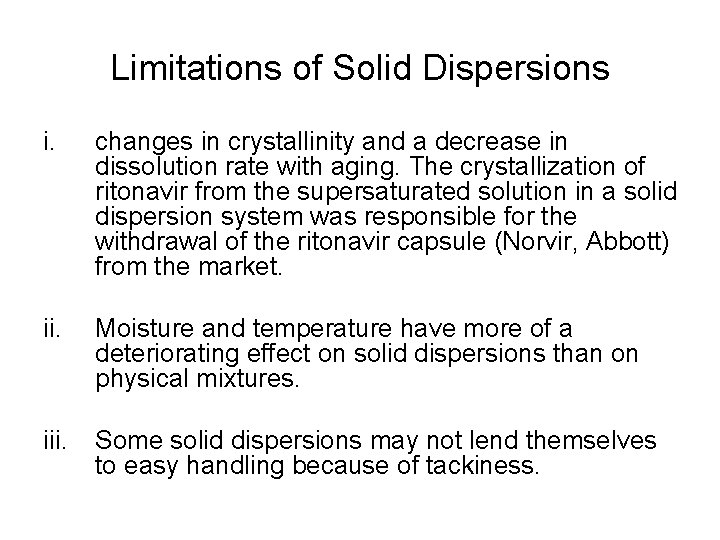 Limitations of Solid Dispersions

i. changes in crystallinity and a decrease in dissolution rate with aging. The crystallization of ritonavir from the supersaturated solution in a solid dispersion system was responsible for the withdrawal of the ritonavir capsule (Norvir, Abbott) from the market.

ii. Moisture and temperature have more of a deteriorating effect on solid dispersions than on physical mixtures.

iii. Some solid dispersions may not lend themselves to easy handling because of tackiness.